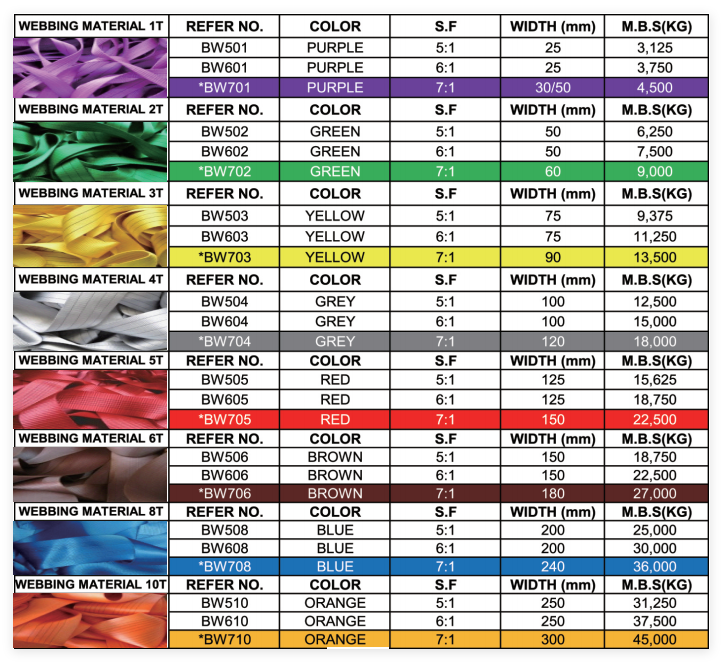 | WEBBING MATERIAL 1T | REFER NO. | COLOR | S.F | WIDTH (mm) | M.B.S(KG) |
|---|---|---|---|---|---|
| | BW501 | PURPLE | 5:1 | 25 | 3,125 |
| | BW601 | PURPLE | 6:1 | 25 | 3,750 |
| | *BW701 | PURPLE | 7:1 | 30/50 | 4,500 |
| WEBBING MATERIAL 2T | REFER NO. | COLOR | S.F | WIDTH (mm) | M.B.S(KG) |
| | BW502 | GREEN | 5:1 | 50 | 6,250 |
| | BW602 | GREEN | 6:1 | 50 | 7,500 |
| | *BW702 | GREEN | 7:1 | 60 | 9,000 |
| WEBBING MATERIAL 3T | REFER NO. | COLOR | S.F | WIDTH (mm) | M.B.S(KG) |
| | BW503 | YELLOW | 5:1 | 75 | 9,375 |
| | BW603 | YELLOW | 6:1 | 75 | 11,250 |
| | *BW703 | YELLOW | 7:1 | 90 | 13,500 |
| WEBBING MATERIAL 4T | REFER NO. | COLOR | S.F | WIDTH (mm) | M.B.S(KG) |
| | BW504 | GREY | 5:1 | 100 | 12,500 |
| | BW604 | GREY | 6:1 | 100 | 15,000 |
| | *BW704 | GREY | 7:1 | 120 | 18,000 |
| WEBBING MATERIAL 5T | REFER NO. | COLOR | S.F | WIDTH (mm) | M.B.S(KG) |
| | BW505 | RED | 5:1 | 125 | 15,625 |
| | BW605 | RED | 6:1 | 125 | 18,750 |
| | *BW705 | RED | 7:1 | 150 | 22,500 |
| WEBBING MATERIAL 6T | REFER NO. | COLOR | S.F | WIDTH (mm) | M.B.S(KG) |
| | BW506 | BROWN | 5:1 | 150 | 18,750 |
| | BW606 | BROWN | 6:1 | 150 | 22,500 |
| | *BW706 | BROWN | 7:1 | 180 | 27,000 |
| WEBBING MATERIAL 8T | REFER NO. | COLOR | S.F | WIDTH (mm) | M.B.S(KG) |
| | BW508 | BLUE | 5:1 | 200 | 25,000 |
| | BW608 | BLUE | 6:1 | 200 | 30,000 |
| | *BW708 | BLUE | 7:1 | 240 | 36,000 |
| WEBBING MATERIAL 10T | REFER NO. | COLOR | S.F | WIDTH (mm) | M.B.S(KG) |
| | BW510 | ORANGE | 5:1 | 250 | 31,250 |
| | BW610 | ORANGE | 6:1 | 250 | 37,500 |
| | *BW710 | ORANGE | 7:1 | 300 | 45,000 |